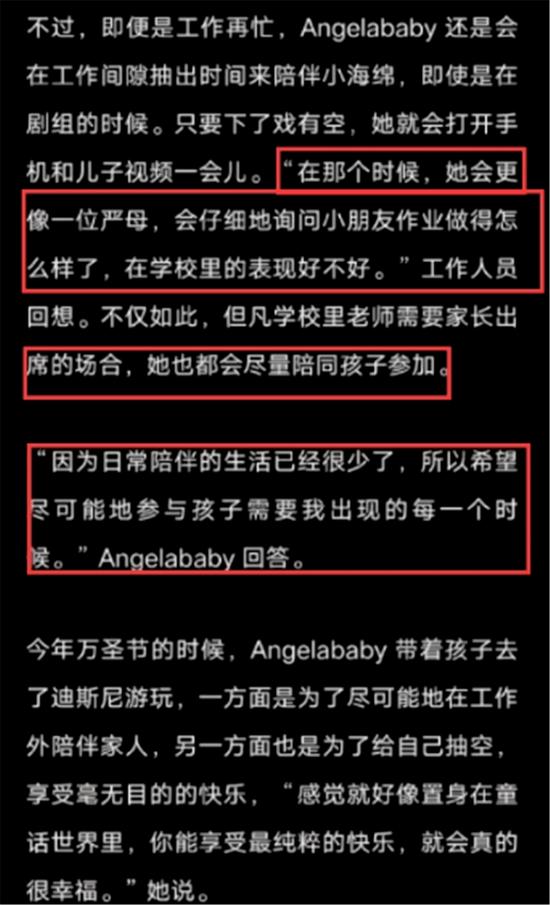 不过，即便是工作再忙，Angelababy 还是会在工作间隙抽出时间来陪伴小海绵，即使是在剧组的时候。只要下了戏有空，她就会打开手机和儿子视频一会儿。“在那个时候，她会更像一位严母，会仔细地询问小朋友作业做得怎么样了，在学校里的表现好不好。”工作人员回想。不仅如此，但凡学校里老师需要家长出席的场合，她也都会尽量陪同孩子参加。

“因为日常陪伴的生活已经很少了，所以希望尽可能地参与孩子需要我出现的每一个时候。”Angelababy 回答。

今年万圣节的时候，Angelababy 带着孩子去了迪斯尼游玩，一方面是为了尽可能地在工作外陪伴家人，另一方面也是为了给自己抽空，享受毫无目的的快乐，“感觉就好像置身在童话世界里，你能享受最纯粹的快乐，就会真的很幸福。”她说。